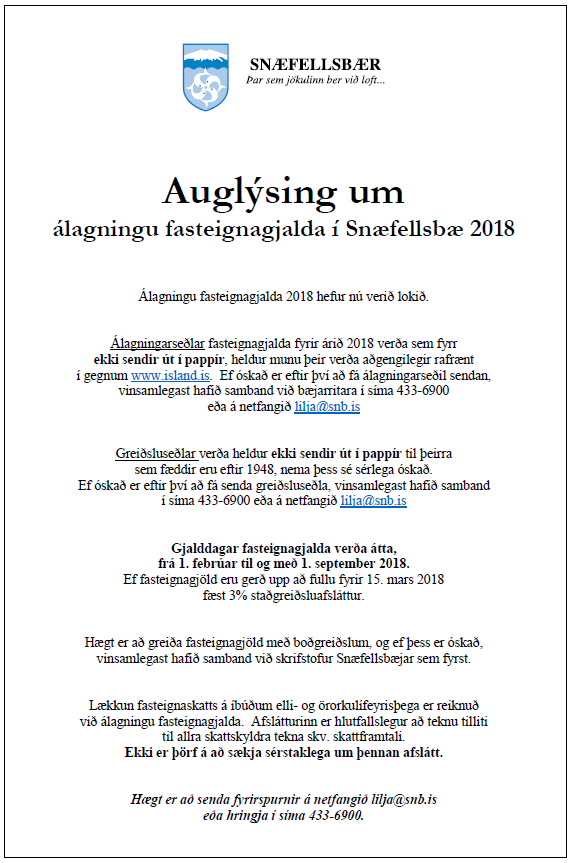 SNÆFELLSBÆR
Þar sem jökulinn ber við loft...

Auglýsing um
álagningu fasteignagjalda í Snæfellsbæ 2018

Álagningu fasteignagjalda 2018 hefur nú verið lokið.

Álagningarseðlar fasteignagjalda fyrir árið 2018 verða sem fyrr ekki sendir út í pappír, heldur munu þeir verða aðgengilegir rafrænt í gegnum www.island.is. Ef óskað er eftir því að fá álagningarseðil sendan, vinsamlegast hafið samband við bæjarritara í síma 433-6900 eða á netfangið lilja@snb.is

Greiðsluseðlar verða heldur ekki sendir út í pappír til þeirra sem fæddir eru eftir 1948, nema þess sé sérlega óskað. Ef óskað er eftir því að fá senda greiðsluseðla, vinsamlegast hafið samband í síma 433-6900 eða á netfangið lilja@snb.is

Gjalddagar fasteignagjalda verða átta, frá 1. febrúar til og með 1. september 2018.
Ef fasteignagjöld eru gerð upp að fullu fyrir 15. mars 2018 fæst 3% staðgreiðsluafsláttur.

Hægt er að greiða fasteignagjöld með boðgreiðslum, og ef þess er óskað, vinsamlegast hafið samband við skrifstofur Snæfellsbæjar sem fyrst.

Lækkun fasteignaskatts á íbúðum elli- og örorkulífeyrisþega er reiknuð við álagningu fasteignagjalda. Afslátturinn er hlutfallslegur að teknu tilliti til allra skattskyldra tekna skv. skattframtali.
Ekki er þörf á að sækja sérstaklega um þennan afslátt.

Hægt er að senda fyrirspurnir á netfangið lilja@snb.is eða hringja í síma 433-6900.